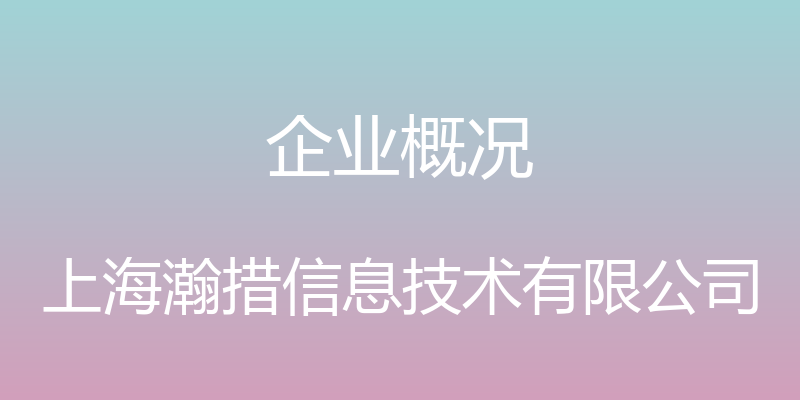 企业概况

上海瀚措信息技术有限公司